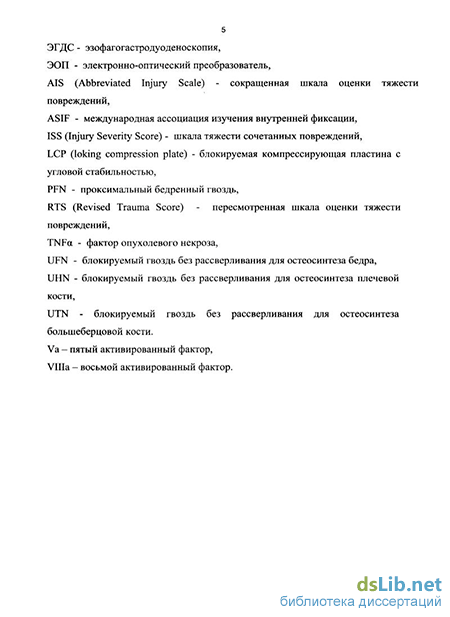 5

ЭГДС - эзофагогастродуоденоскопия,

ЭОП - электронно-оптический преобразователь,

AIS (Abbreviated Injury Scale) - сокращенная шкала оценки тяжести повреждений,

ASIF - международная ассоциация изучения внутренней фиксации,

ISS (Injury Severity Score) - шкала тяжести сочетанных повреждений,

LCP (loking compression plate) - блокируемая компрессирующая пластина с угловой стабильностью,

PFN - проксимальный бедренный гвоздь,

RTS (Revised Trauma Score) - пересмотренная шкала оценки тяжести повреждений,

TNFα - фактор опухолевого некроза,

UFN - блокируемый гвоздь без рассверливания для остеосинтеза бедра,

UHN - блокируемый гвоздь без рассверливания для остеосинтеза плечевой кости,

UTN - блокируемый гвоздь без рассверливания для остеосинтеза большеберцовой кости.

Va – пятый активированный фактор,

VIIIa – восьмой активированный фактор.

dsLib.net
библиотека диссертаций